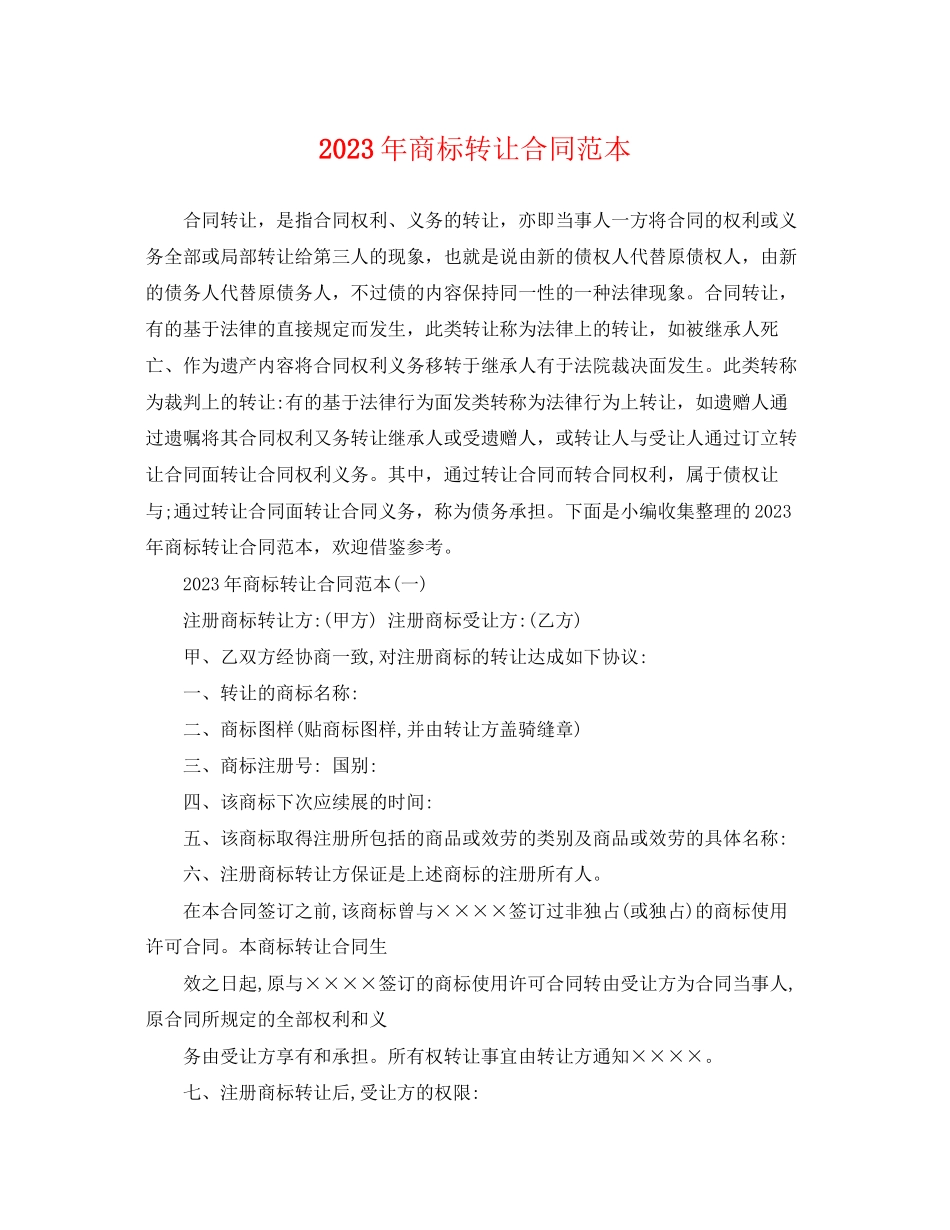 2023年商标转让合同范本

合同转让，是指合同权利、义务的转让，亦即当事人一方将合同的权利或义务全部或局部转让给第三人的现象，也就是说由新的债权人代替原债权人，由新的债务人代替原债务人，不过债的内容保持同一性的一种法律现象。合同转让，有的基于法律的直接规定而发生，此类转让称为法律上的转让，如被继承人死亡、作为遗产内容将合同权利义务移转于继承人有于法院裁决面发生。此类转称为裁判上的转让:有的基于法律行为面发类转称为法律行为上转让，如遗赠人通过遗嘱将其合同权利又务转让继承人或受遗赠人，或转让人与受让人通过订立转让合同面转让合同权利义务。其中，通过转让合同而转合同权利，属于债权让与;通过转让合同面转让合同义务，称为债务承担。下面是小编收集整理的2023年商标转让合同范本，欢迎借鉴参考。

2023年商标转让合同范本(一)

注册商标转让方:(甲方) 注册商标受让方:(乙方)

甲、乙双方经协商一致,对注册商标的转让达成如下协议:

一、转让的商标名称:

二、商标图样(贴商标图样,并由转让方盖骑缝章)

三、商标注册号: 国别:

四、该商标下次应续展的时间:

五、该商标取得注册所包括的商品或效劳的类别及商品或效劳的具体名称:

六、注册商标转让方保证是上述商标的注册所有人。

在本合同签订之前,该商标曾与××××签订过非独占(或独占)的商标使用许可合同。本商标转让合同生

效之日起,原与××××签订的商标使用许可合同转由受让方为合同当事人,原合同所规定的全部权利和义

务由受让方享有和承担。所有权转让事宜由转让方通知××××。

七、注册商标转让后,受让方的权限: